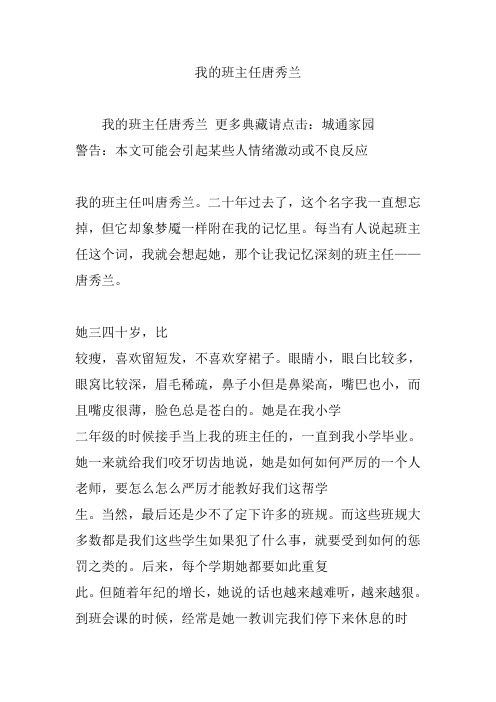 我的班主任唐秀兰

我的班主任唐秀兰 更多典藏请点击：城通家园
警告：本文可能会引起某些人情绪激动或不良反应

我的班主任叫唐秀兰。二十年过去了，这个名字我一直想忘掉，但它却象梦魇一样附在我的记忆里。每当有人说起班主任这个词，我就会想起她，那个让我记忆深刻的班主任——唐秀兰。

她三四十岁，比
较瘦，喜欢留短发，不喜欢穿裙子。眼睛小，眼白比较多，眼窝比较深，眉毛稀疏，鼻子小但是鼻梁高，嘴巴也小，而且嘴皮很薄，脸色总是苍白的。她是在我小学
二年级的时候接手当上我的班主任的，一直到我小学毕业。她一来就给我们咬牙切齿地说，她是如何如何严厉的一个人老师，要怎么怎么严厉才能教好我们这帮学
生。当然，最后还是少不了定下许多的班规。而这些班规大多数都是我们这些学生如果犯了什么事，就要受到如何的惩罚之类的。后来，每个学期她都要如此重复
此。但随着年纪的增长，她说的话也越来越难听，越来越狠。到班会课的时候，经常是她一教训完我们停下来休息的时